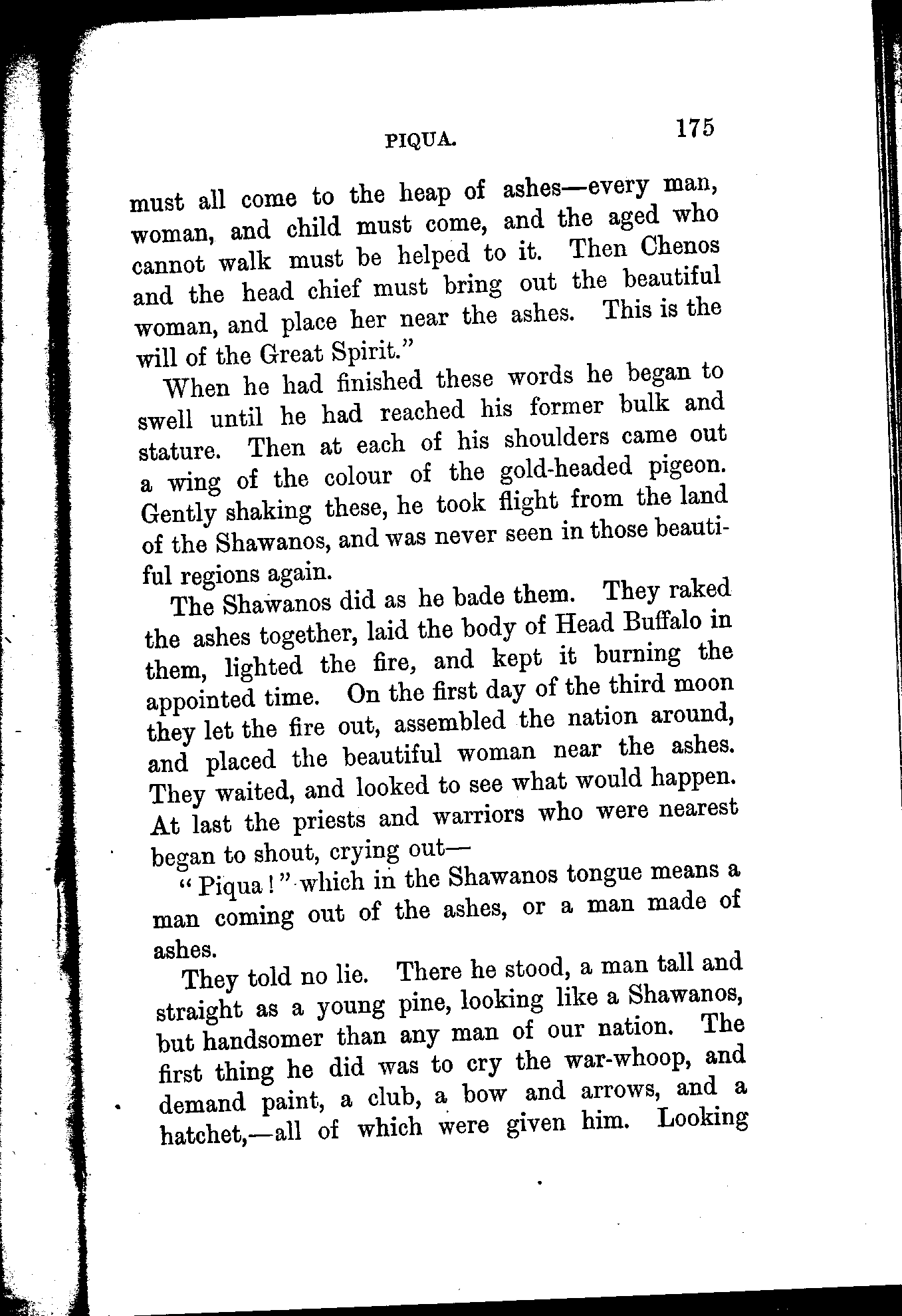 PIQUA. 175

must all come to the heap of ashes—every man, woman, and child must come, and the aged who cannot walk must be helped to it. Then Chenos and the head chief must bring out the beautiful woman, and place her near the ashes. This is the will of the Great Spirit."

When he had finished these words he began to swell until he had reached his former bulk and stature. Then at each of his shoulders came out a wing of the colour of the gold-headed pigeon. Gently shaking these, he took flight from the land of the Shawanos, and was never seen in those beautiful regions again.

The Shawanos did as he bade them. They raked the ashes together, laid the body of Head Buffalo in them, lighted the fire, and kept it burning the appointed time. On the first day of the third moon they let the fire out, assembled the nation around, and placed the beautiful woman near the ashes. They waited, and looked to see what would happen. At last the priests and warriors who were nearest began to shout, crying out—

"Piqua!" which in the Shawanos tongue means a man coming out of the ashes, or a man made of ashes.

They told no lie. There he stood, a man tall and straight as a young pine, looking like a Shawanos, but handsomer than any man of our nation. The first thing he did was to cry the war-whoop, and demand paint, a club, a bow and arrows, and a hatchet,—all of which were given him. Looking